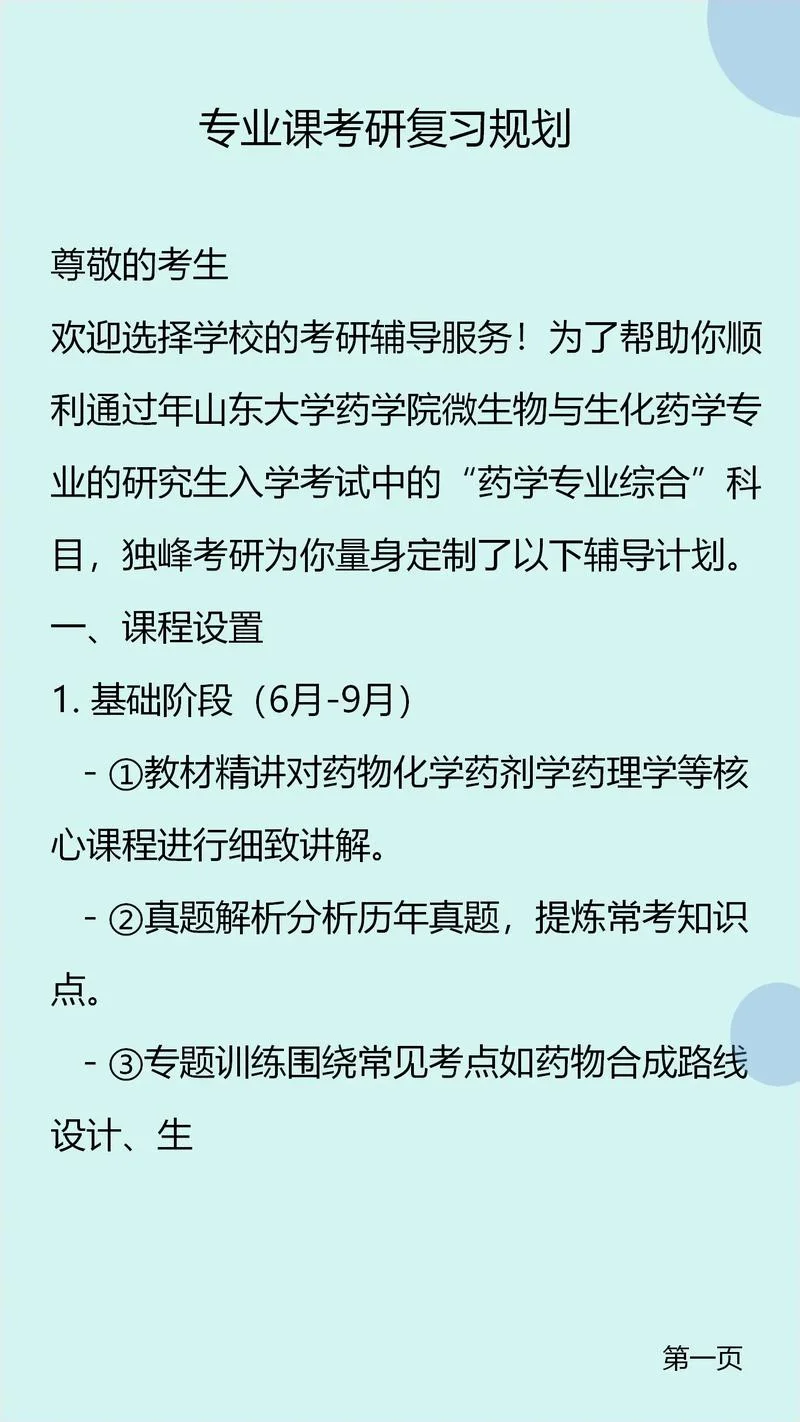 专业课考研复习规划

尊敬的考生

欢迎选择学校的考研辅导服务！为了帮助你顺利通过年山东大学药学院微生物与生化药学专业的研究生入学考试中的“药学专业综合”科目，独峰考研为你量身定制了以下辅导计划。

一、课程设置

1. 基础阶段（6月-9月）

- ①教材精讲对药物化学药剂学药理学等核心课程进行细致讲解。

- ②真题解析分析历年真题，提炼常考知识点。

- ③专题训练围绕常见考点如药物合成路线设计、生

第一页